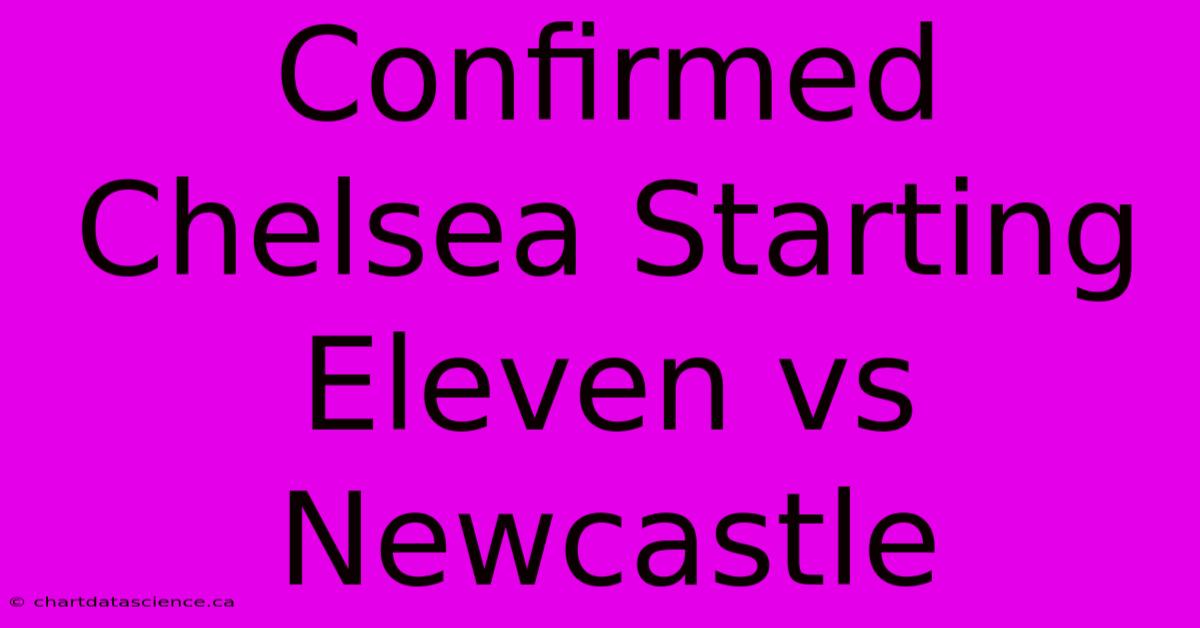 Confirmed Chelsea Starting Eleven vs Newcastle

© chartdatascience.ca